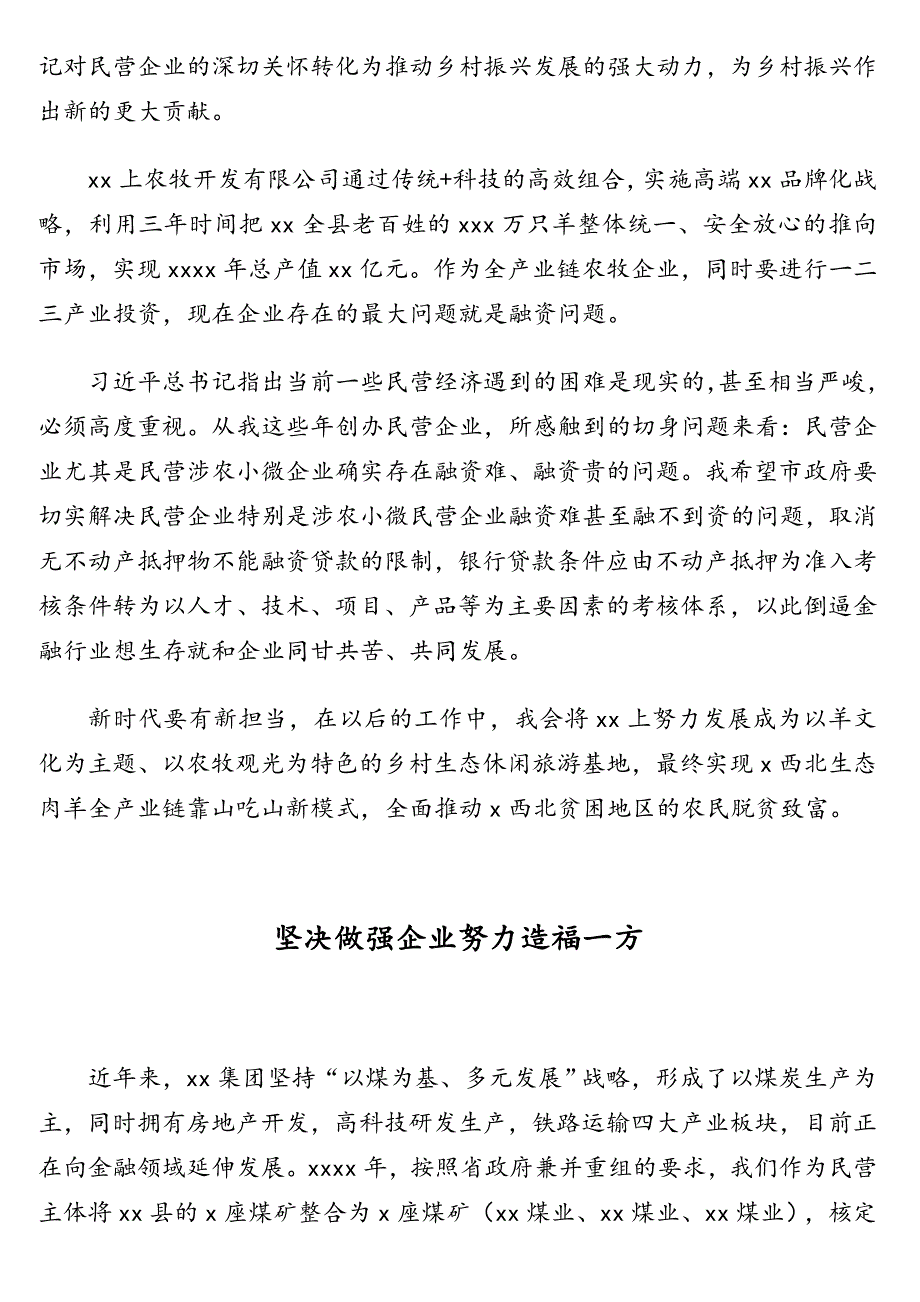 记对民营企业的深切关怀转化为推动乡村振兴发展的强大动力，为乡村振兴作出新的更大贡献。

xx 上农牧开发有限公司通过传统+科技的高效组合，实施高端 xx 品牌化战略，利用三年时间把 xx 全县老百姓的 xxx 万只羊整体统一、安全放心的推向市场，实现 xxxx 年总产值 xx 亿元。作为全产业链农牧企业，同时要进行一二三产业投资，现在企业存在的最大问题就是融资问题。

习近平总书记指出当前一些民营经济遇到的困难是现实的，甚至相当严峻，必须高度重视。从我这些年创办民营企业，所感触到的切身问题来看：民营企业尤其是民营涉农小微企业确实存在融资难、融资贵的问题。我希望市政府要切实解决民营企业特别是涉农小微民营企业融资难甚至融不到资的问题，取消无不动产抵押物不能融资贷款的限制，银行贷款条件应由不动产抵押为准入考核条件转为以人才、技术、项目、产品等为主要因素的考核体系，以此倒逼金融行业想生存就和企业同甘共苦、共同发展。

新时代要有新担当，在以后的工作中，我会将 xx 上努力发展成为以羊文化为主题、以农牧观光为特色的乡村生态休闲旅游基地，最终实现 x 西北生态肉羊全产业链靠山吃山新模式，全面推动 x 西北贫困地区的农民脱贫致富。

坚决做强企业努力造福一方

近年来，xx 集团坚持“以煤为基、多元发展”战略，形成了以煤炭生产为主，同时拥有房地产开发，高科技研发生产，铁路运输四大产业板块，目前正在向金融领域延伸发展。xxxx 年，按照省政府兼并重组的要求，我们作为民营主体将 xx 县的 x 座煤矿整合为 x 座煤矿（xx 煤业、xx 煤业、xx 煤业），核定